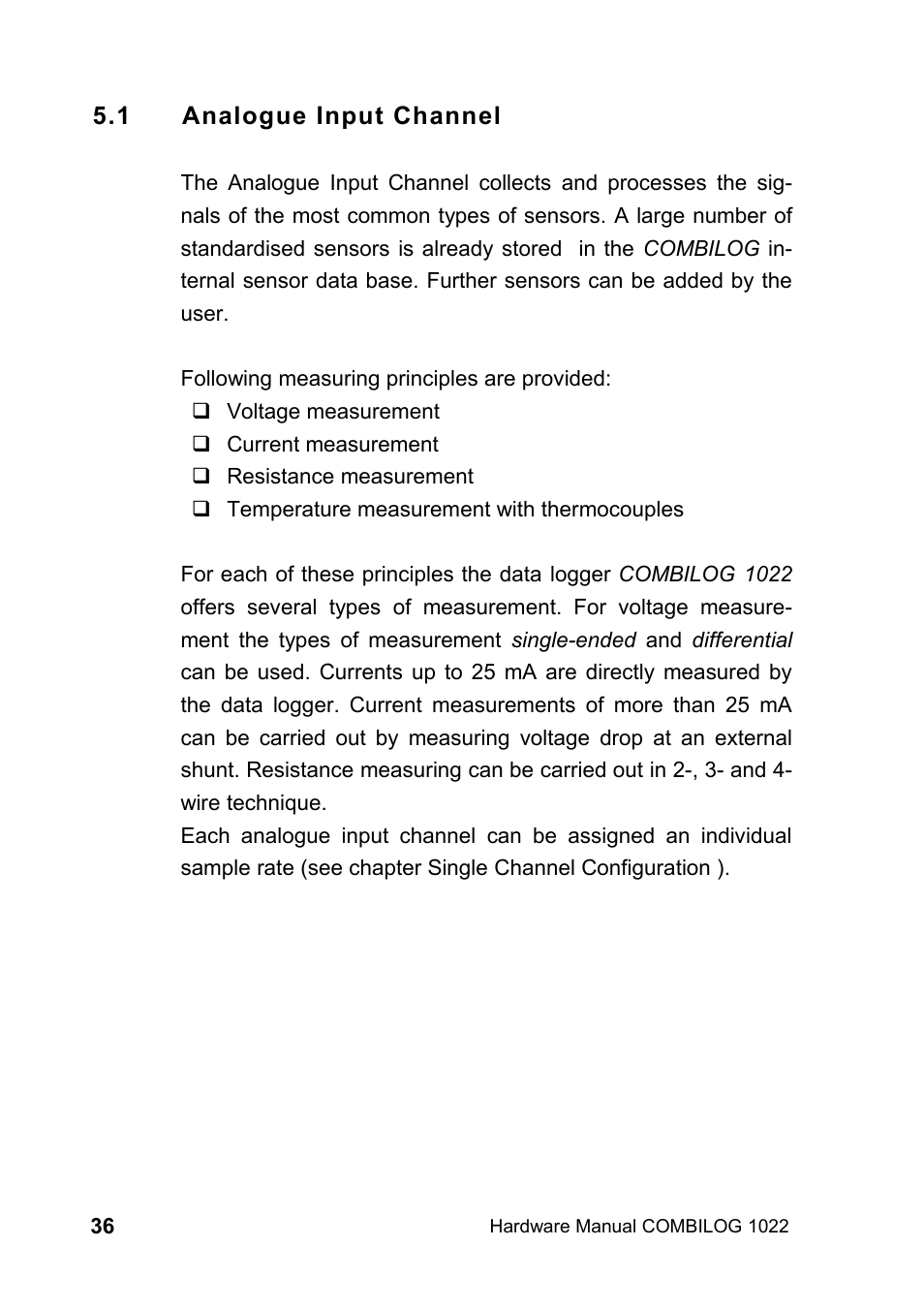 5.1 Analogue Input Channel

The Analogue Input Channel collects and processes the signals of the most common types of sensors. A large number of standardised sensors is already stored in the COMBILOG internal sensor data base. Further sensors can be added by the user.

Following measuring principles are provided:
❑ Voltage measurement
❑ Current measurement
❑ Resistance measurement
❑ Temperature measurement with thermocouples

For each of these principles the data logger COMBILOG 1022 offers several types of measurement. For voltage measurement the types of measurement single-ended and differential can be used. Currents up to 25 mA are directly measured by the data logger. Current measurements of more than 25 mA can be carried out by measuring voltage drop at an external shunt. Resistance measuring can be carried out in 2-, 3- and 4-wire technique.
Each analogue input channel can be assigned an individual sample rate (see chapter Single Channel Configuration ).

36 Hardware Manual COMBILOG 1022